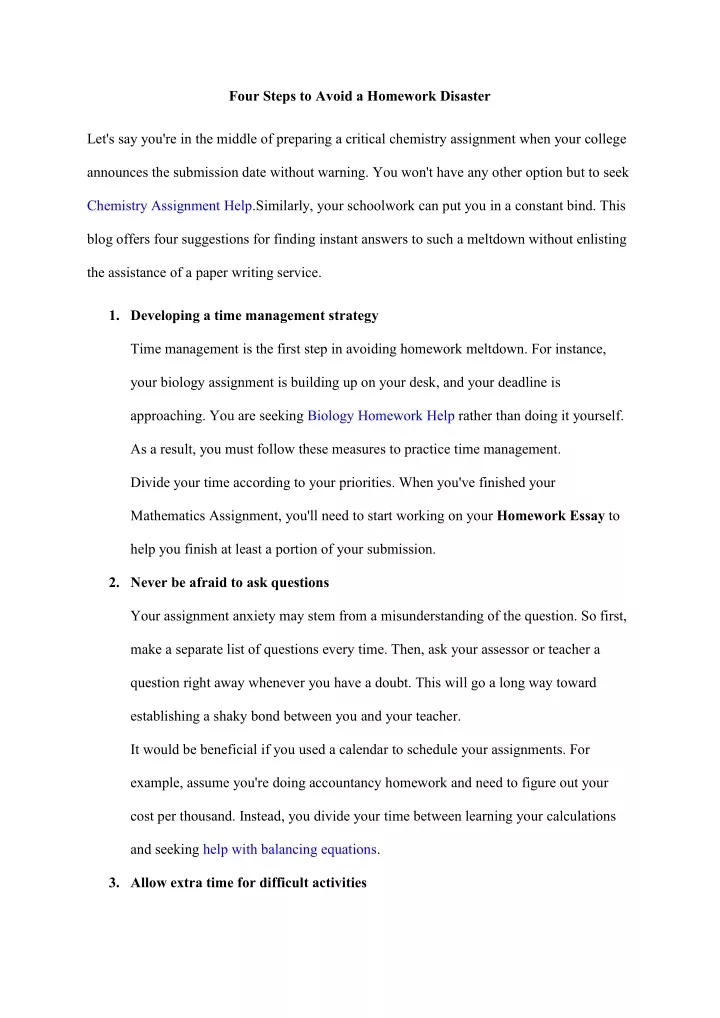 Four Steps to Avoid a Homework Disaster

Let's say you're in the middle of preparing a critical chemistry assignment when your college announces the submission date without warning. You won't have any other option but to seek Chemistry Assignment Help.Similarly, your schoolwork can put you in a constant bind. This blog offers four suggestions for finding instant answers to such a meltdown without enlisting the assistance of a paper writing service.

1. Developing a time management strategy

Time management is the first step in avoiding homework meltdown. For instance, your biology assignment is building up on your desk, and your deadline is approaching. You are seeking Biology Homework Help rather than doing it yourself. As a result, you must follow these measures to practice time management.

Divide your time according to your priorities. When you've finished your Mathematics Assignment, you'll need to start working on your Homework Essay to help you finish at least a portion of your submission.

2. Never be afraid to ask questions

Your assignment anxiety may stem from a misunderstanding of the question. So first, make a separate list of questions every time. Then, ask your assessor or teacher a question right away whenever you have a doubt. This will go a long way toward establishing a shaky bond between you and your teacher.

It would be beneficial if you used a calendar to schedule your assignments. For example, assume you're doing accountancy homework and need to figure out your cost per thousand. Instead, you divide your time between learning your calculations and seeking help with balancing equations.

3. Allow extra time for difficult activities